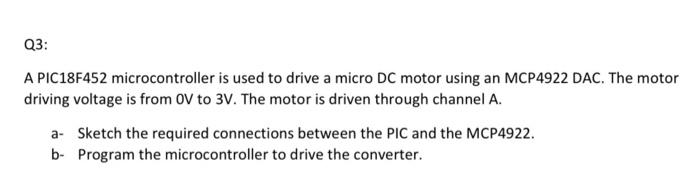 Q3:

A PIC18F452 microcontroller is used to drive a micro DC motor using an MCP4922 DAC. The motor driving voltage is from 0V to 3V. The motor is driven through channel A.

a- Sketch the required connections between the PIC and the MCP4922.
b- Program the microcontroller to drive the converter.